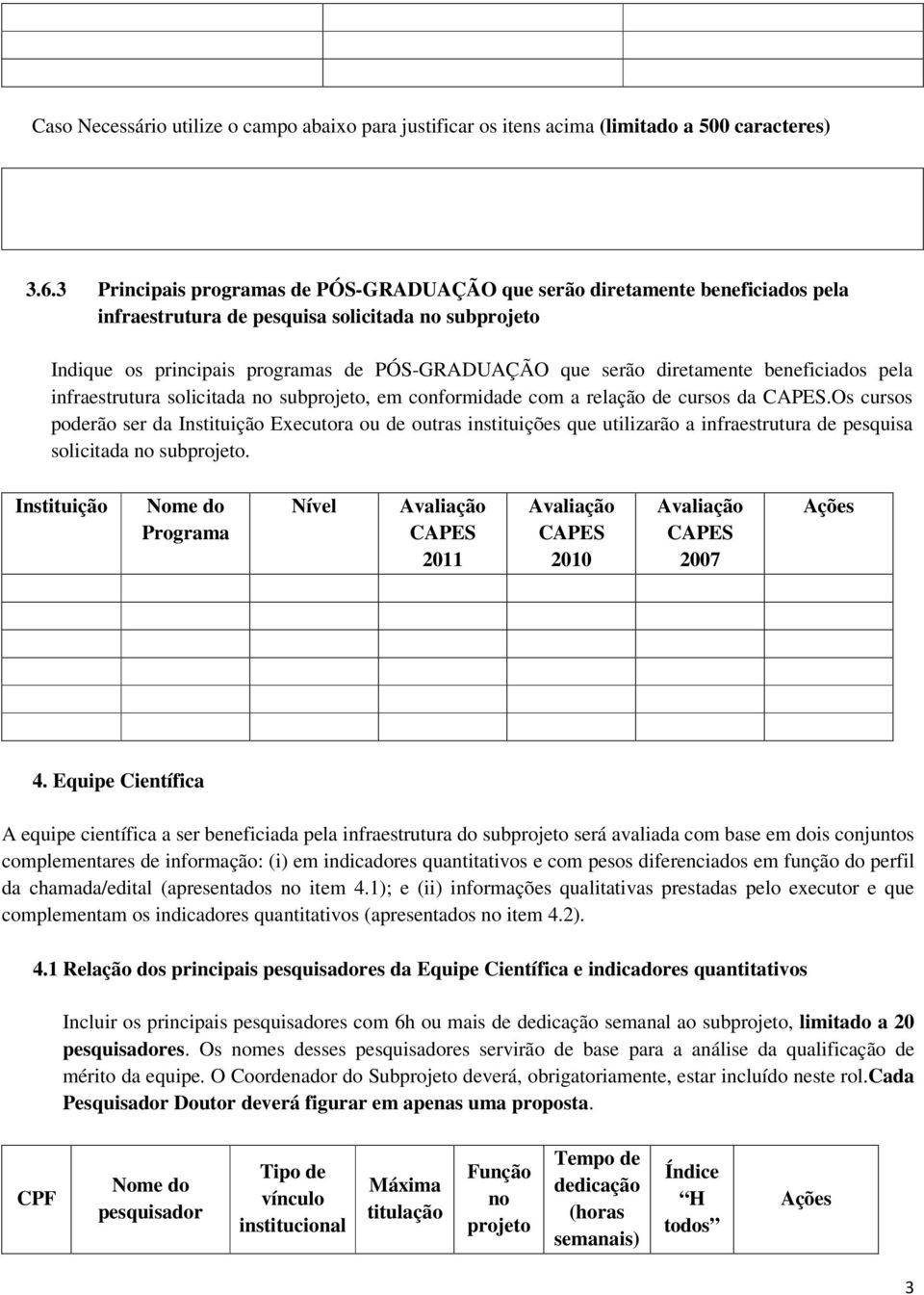 Caso Necessário utilize o campo abaixo para justificar os itens acima (limitado a 500 caracteres)

3.6.3 Principais programas de PÓS-GRADUAÇÃO que serão diretamente beneficiados pela infraestrutura de pesquisa solicitada no subprojeto

Indique os principais programas de PÓS-GRADUAÇÃO que serão diretamente beneficiados pela infraestrutura solicitada no subprojeto, em conformidade com a relação de cursos da CAPES.Os cursos poderão ser da Instituição Executora ou de outras instituições que utilizarão a infraestrutura de pesquisa solicitada no subprojeto.

| Instituição | Nome do Programa | Nível | Avaliação CAPES 2011 | Avaliação CAPES 2010 | Avaliação CAPES 2007 | Ações |
|---|---|---|---|---|---|---|
| | | | | | | |
| | | | | | | |
| | | | | | | |
| | | | | | | |

4. Equipe Científica

A equipe científica a ser beneficiada pela infraestrutura do subprojeto será avaliada com base em dois conjuntos complementares de informação: (i) em indicadores quantitativos e com pesos diferenciados em função do perfil da chamada/edital (apresentados no item 4.1); e (ii) informações qualitativas prestadas pelo executor e que complementam os indicadores quantitativos (apresentados no item 4.2).

4.1 Relação dos principais pesquisadores da Equipe Científica e indicadores quantitativos

Incluir os principais pesquisadores com 6h ou mais de dedicação semanal ao subprojeto, limitado a 20 pesquisadores. Os nomes desses pesquisadores servirão de base para a análise da qualificação de mérito da equipe. O Coordenador do Subprojeto deverá, obrigatoriamente, estar incluído neste rol.Cada Pesquisador Doutor deverá figurar em apenas uma proposta.

| CPF | Nome do pesquisador | Tipo de vínculo institucional | Máxima titulação | Função no projeto | Tempo de dedicação (horas semanais) | Índice "H todos" | Ações |
|---|---|---|---|---|---|---|---|

3